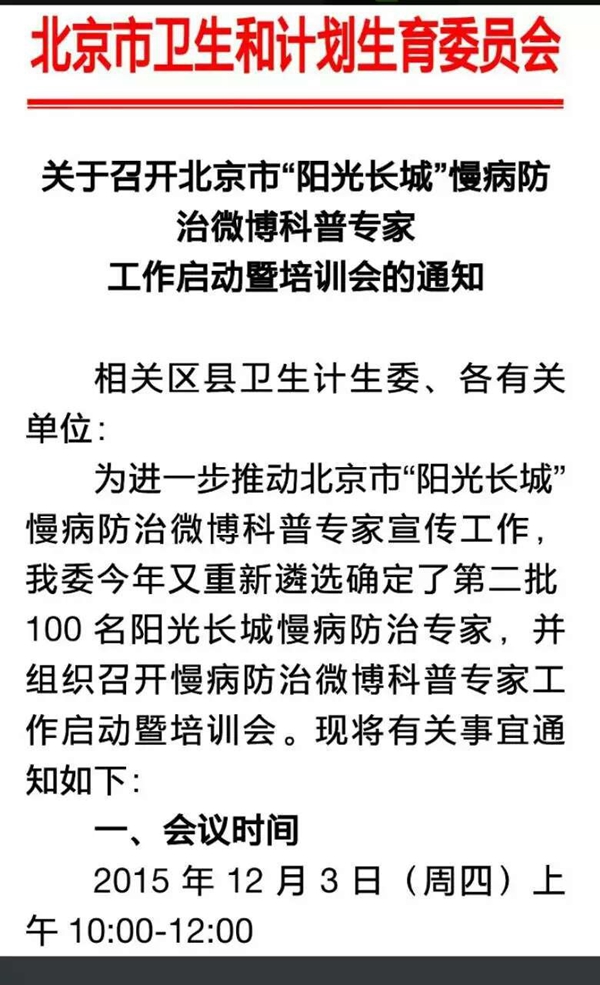 北京市卫生和计划生育委员会

关于召开北京市“阳光长城”慢病防治微博科普专家工作启动暨培训会的通知

相关区县卫生计生委、各有关单位：

为进一步推动北京市“阳光长城”慢病防治微博科普专家宣传工作，我委今年又重新遴选确定了第二批100名阳光长城慢病防治专家，并组织召开慢病防治微博科普专家工作启动暨培训会。现将有关事宜通知如下：

一、会议时间

2015年12月3日（周四）上午10:00-12:00